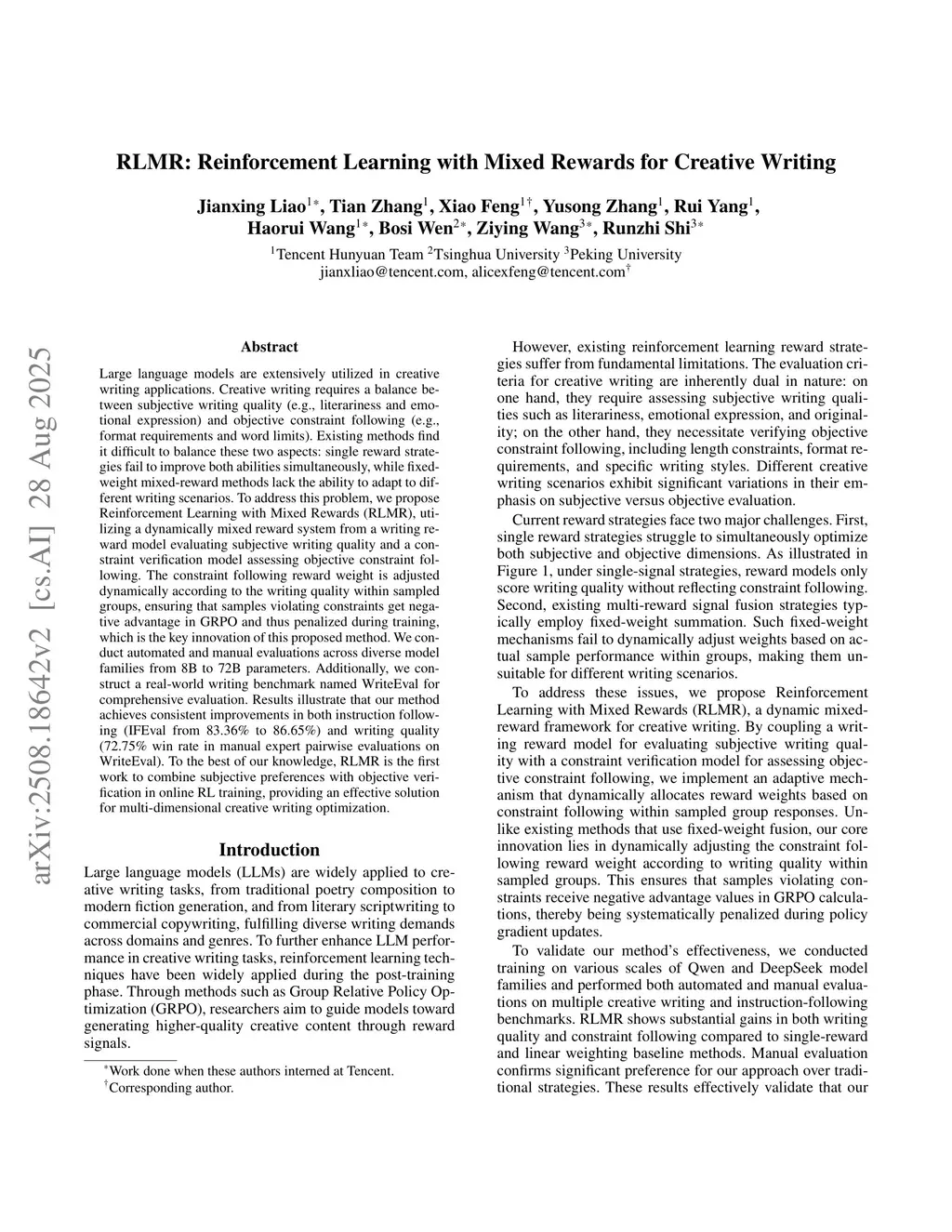 arXiv:2508.18642v2 [cs.AI] 28 Aug 2025

RLMR: Reinforcement Learning with Mixed Rewards for Creative Writing

Jianxing Liao$^{1*}$, Tian Zhang$^{1}$, Xiao Feng$^{1\dagger}$, Yusong Zhang$^{1}$, Rui Yang$^{1}$, Haorui Wang$^{1*}$, Bosi Wen$^{2*}$, Ziying Wang$^{3*}$, Runzhi Shi$^{3*}$

$^{1}$Tencent Hunyuan Team $^{2}$Tsinghua University $^{3}$Peking University
jianxliao@tencent.com, alicexfeng@tencent.com$^{\dagger}$

Abstract

Large language models are extensively utilized in creative writing applications. Creative writing requires a balance between subjective writing quality (e.g., literariness and emotional expression) and objective constraint following (e.g., format requirements and word limits). Existing methods find it difficult to balance these two aspects: single reward strategies fail to improve both abilities simultaneously, while fixed-weight mixed-reward methods lack the ability to adapt to different writing scenarios. To address this problem, we propose Reinforcement Learning with Mixed Rewards (RLMR), utilizing a dynamically mixed reward system from a writing reward model evaluating subjective writing quality and a constraint verification model assessing objective constraint following. The constraint following reward weight is adjusted dynamically according to the writing quality within sampled groups, ensuring that samples violating constraints get negative advantage in GRPO and thus penalized during training, which is the key innovation of this proposed method. We conduct automated and manual evaluations across diverse model families from 8B to 72B parameters. Additionally, we construct a real-world writing benchmark named WriteEval for comprehensive evaluation. Results illustrate that our method achieves consistent improvements in both instruction following (IFEval from 83.36% to 86.65%) and writing quality (72.75% win rate in manual expert pairwise evaluations on WriteEval). To the best of our knowledge, RLMR is the first work to combine subjective preferences with objective verification in online RL training, providing an effective solution for multi-dimensional creative writing optimization.

Introduction

Large language models (LLMs) are widely applied to creative writing tasks, from traditional poetry composition to modern fiction generation, and from literary scriptwriting to commercial copywriting, fulfilling diverse writing demands across domains and genres. To further enhance LLM performance in creative writing tasks, reinforcement learning techniques have been widely applied during the post-training phase. Through methods such as Group Relative Policy Optimization (GRPO), researchers aim to guide models toward generating higher-quality creative content through reward signals.

$^{*}$Work done when these authors interned at Tencent.
$^{\dagger}$Corresponding author.

However, existing reinforcement learning reward strategies suffer from fundamental limitations. The evaluation criteria for creative writing are inherently dual in nature: on one hand, they require assessing subjective writing qualities such as literariness, emotional expression, and originality; on the other hand, they necessitate verifying objective constraint following, including length constraints, format requirements, and specific writing styles. Different creative writing scenarios exhibit significant variations in their emphasis on subjective versus objective evaluation.

Current reward strategies face two major challenges. First, single reward strategies struggle to simultaneously optimize both subjective and objective dimensions. As illustrated in Figure 1, under single-signal strategies, reward models only score writing quality without reflecting constraint following. Second, existing multi-reward signal fusion strategies typically employ fixed-weight summation. Such fixed-weight mechanisms fail to dynamically adjust weights based on actual sample performance within groups, making them unsuitable for different writing scenarios.

To address these issues, we propose Reinforcement Learning with Mixed Rewards (RLMR), a dynamic mixed-reward framework for creative writing. By coupling a writing reward model for evaluating subjective writing quality with a constraint verification model for assessing objective constraint following, we implement an adaptive mechanism that dynamically allocates reward weights based on constraint following within sampled group responses. Unlike existing methods that use fixed-weight fusion, our core innovation lies in dynamically adjusting the constraint following reward weight according to writing quality within sampled groups. This ensures that samples violating constraints receive negative advantage values in GRPO calculations, thereby being systematically penalized during policy gradient updates.

To validate our method's effectiveness, we conducted training on various scales of Qwen and DeepSeek model families and performed both automated and manual evaluations on multiple creative writing and instruction-following benchmarks. RLMR shows substantial gains in both writing quality and constraint following compared to single-reward and linear weighting baseline methods. Manual evaluation confirms significant preference for our approach over traditional strategies. These results effectively validate that our